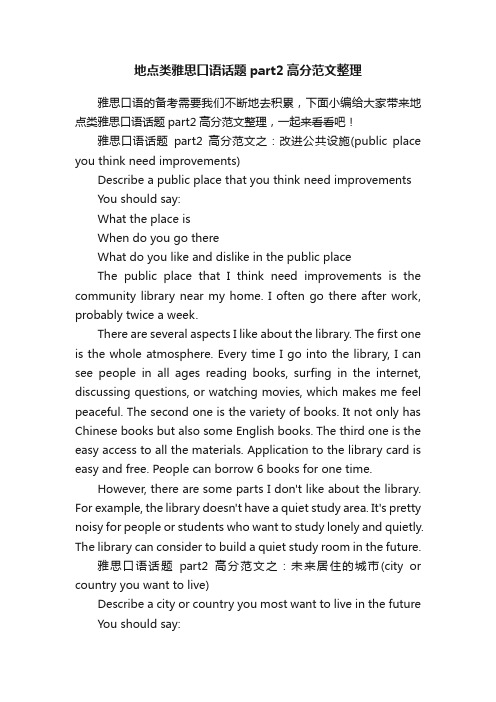 地点类雅思口语话题 part2 高分范文整理

雅思口语的备考需要我们不断地去积累，下面小编给大家带来地点类雅思口语话题 part2 高分范文整理，一起来看看吧！

雅思口语话题 part2 高分范文之：改进公共设施(public place you think need improvements)

Describe a public place that you think need improvements

You should say:

What the place is

When do you go there

What do you like and dislike in the public place

The public place that I think need improvements is the community library near my home. I often go there after work, probably twice a week.

There are several aspects I like about the library. The first one is the whole atmosphere. Every time I go into the library, I can see people in all ages reading books, surfing in the internet, discussing questions, or watching movies, which makes me feel peaceful. The second one is the variety of books. It not only has Chinese books but also some English books. The third one is the easy access to all the materials. Application to the library card is easy and free. People can borrow 6 books for one time.

However, there are some parts I don't like about the library. For example, the library doesn't have a quiet study area. It's pretty noisy for people or students who want to study lonely and quietly. The library can consider to build a quiet study room in the future.

雅思口语话题 part2 高分范文之：未来居住的城市(city or country you want to live)

Describe a city or country you most want to live in the future

You should say: